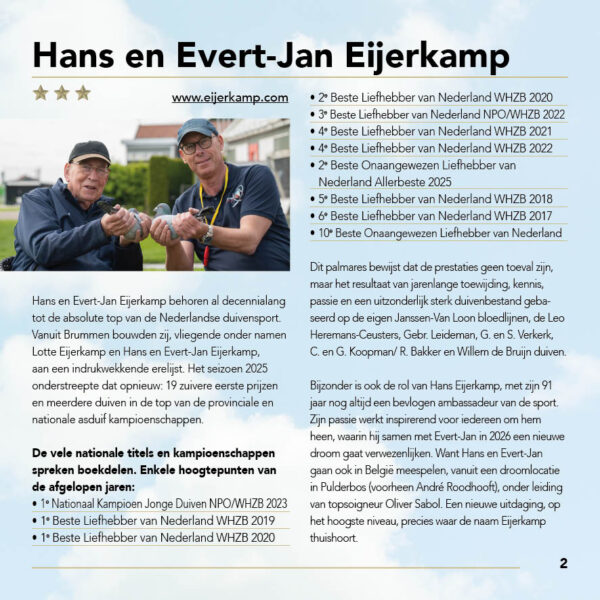 Hans en Evert-Jan Eijerkamp

www.eijerkamp.com

Hans en Evert-Jan Eijerkamp behoren al decennialang tot de absolute top van de Nederlandse duivensport. Vanuit Brummen bouwden zij, vliegende onder namen Lotte Eijerkamp en Hans en Evert-Jan Eijerkamp, aan een indrukwekkende erelijst. Het seizoen 2025 onderstreepte dat opnieuw: 19 zuivere eerste prijzen en meerdere duiven in de top van de provinciale en nationale asduif kampioenschappen.

De vele nationale titels en kampioenschappen spreken boekdelen. Enkele hoogtepunten van de afgelopen jaren:
• 1e Nationaal Kampioen Jonge Duiven NPO/WHZB 2023
• 1e Beste Liefhebber van Nederland WHZB 2019
• 1e Beste Liefhebber van Nederland WHZB 2020
• 2e Beste Liefhebber van Nederland WHZB 2020
• 3e Beste Liefhebber van Nederland NPO/WHZB 2022
• 4e Beste Liefhebber van Nederland WHZB 2021
• 4e Beste Liefhebber van Nederland WHZB 2022
• 2e Beste Onaangewezen Liefhebber van Nederland Allerbeste 2025
• 5e Beste Liefhebber van Nederland WHZB 2018
• 6e Beste Liefhebber van Nederland WHZB 2017
• 10e Beste Onaangewezen Liefhebber van Nederland

Dit palmares bewijst dat de prestaties geen toeval zijn, maar het resultaat van jarenlange toewijding, kennis, passie en een uitzonderlijk sterk duivenbestand gebaseerd op de eigen Janssen-Van Loon bloedlijnen, de Leo Heremans-Ceusters, Gebr. Leideman, G. en S. Verkerk, C. en G. Koopman/ R. Bakker en Willem de Bruijn duiven.

Bijzonder is ook de rol van Hans Eijerkamp, met zijn 91 jaar nog altijd een bevlogen ambassadeur van de sport. Zijn passie werkt inspirerend voor iedereen om hem heen, waarin hij samen met Evert-Jan in 2026 een nieuwe droom gaat verwezenlijken. Want Hans en Evert-Jan gaan ook in België meespelen, vanuit een droomlocatie in Pulderbos (voorheen André Roodhooft), onder leiding van topsoigneur Oliver Sabol. Een nieuwe uitdaging, op het hoogste niveau, precies waar de naam Eijerkamp thuishoort.

2